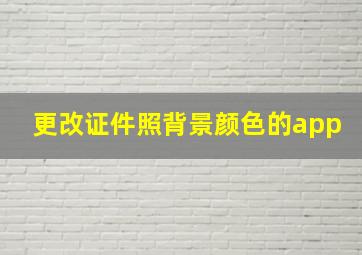 更改证件照背景颜色的app